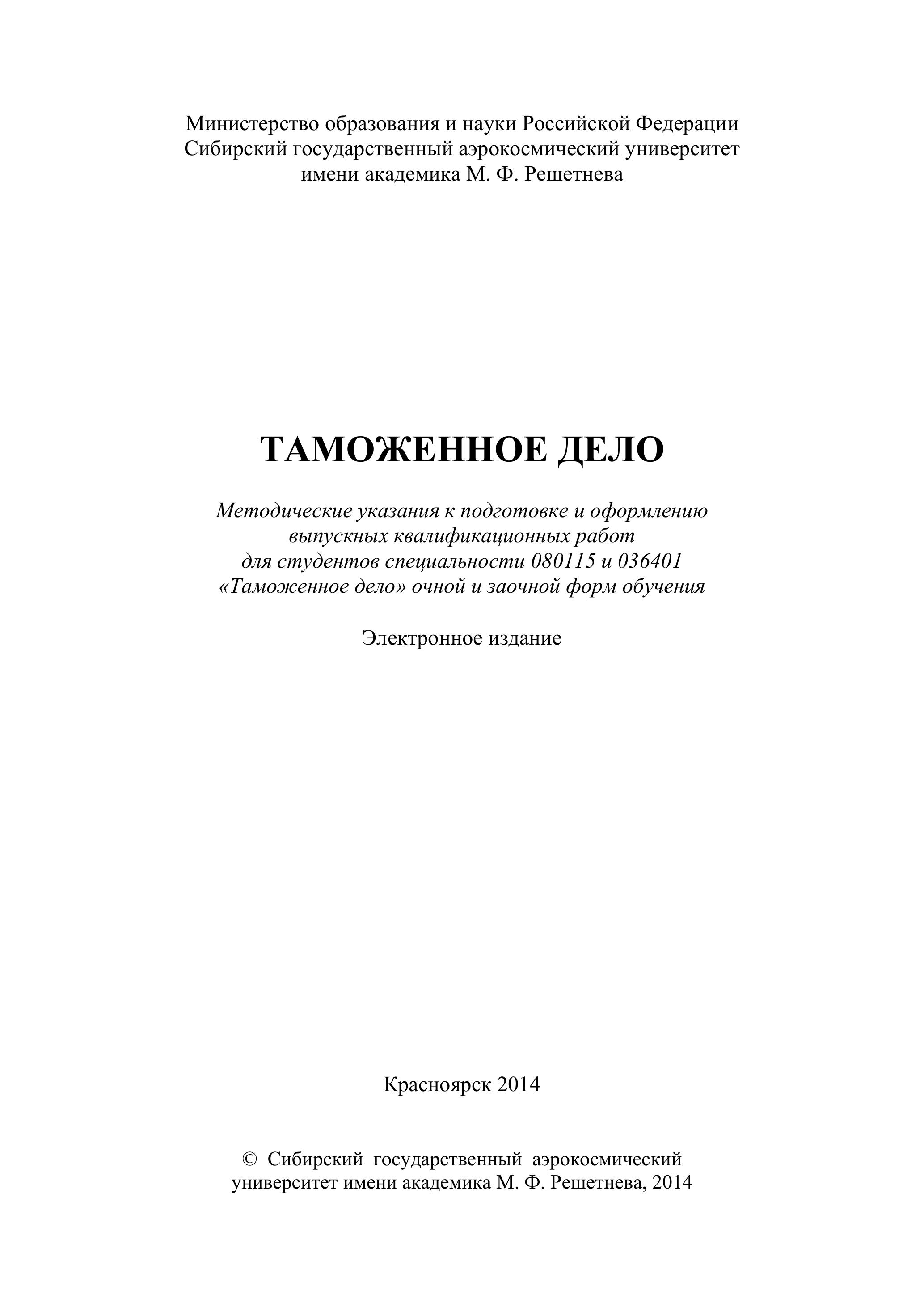 Министерство образования и науки Российской Федерации
Сибирский государственный аэрокосмический университет
имени академика М. Ф. Решетнева

ТАМОЖЕННОЕ ДЕЛО

Методические указания к подготовке и оформлению
выпускных квалификационных работ
для студентов специальности 080115 и 036401
«Таможенное дело» очной и заочной форм обучения

Электронное издание

Красноярск 2014

© Сибирский государственный аэрокосмический
университет имени академика М. Ф. Решетнева, 2014